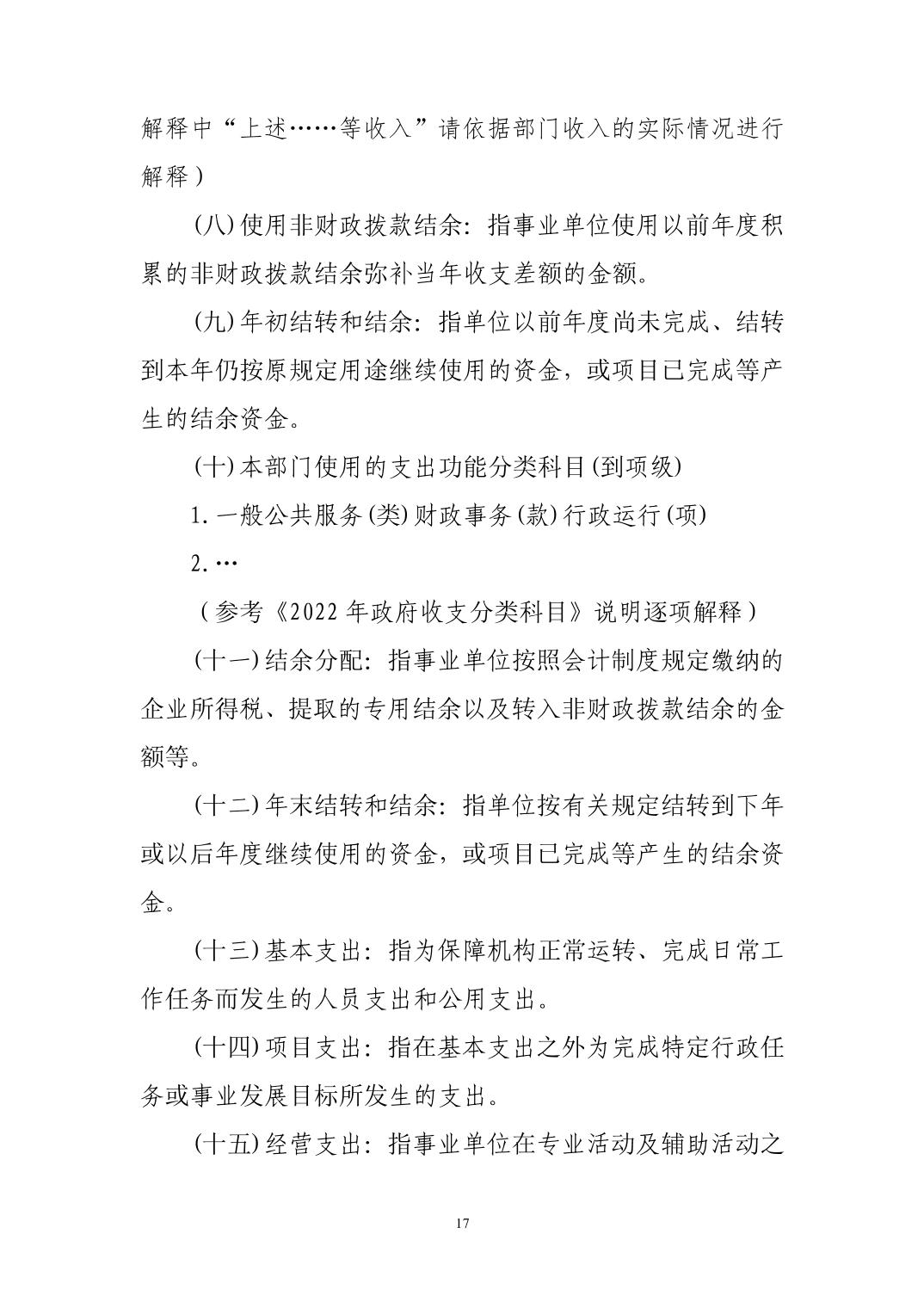 解释中“上述……等收入”请依据部门收入的实际情况进行解释）

(八)使用非财政拨款结余：指事业单位使用以前年度积累的非财政拨款结余弥补当年收支差额的金额。

(九)年初结转和结余：指单位以前年度尚未完成、结转到本年仍按原规定用途继续使用的资金，或项目已完成等产生的结余资金。

(十)本部门使用的支出功能分类科目(到项级)

1.一般公共服务(类)财政事务(款)行政运行(项)

2.…

（参考《2022年政府收支分类科目》说明逐项解释）

(十一)结余分配：指事业单位按照会计制度规定缴纳的企业所得税、提取的专用结余以及转入非财政拨款结余的金额等。

(十二)年末结转和结余：指单位按有关规定结转到下年或以后年度继续使用的资金，或项目已完成等产生的结余资金。

(十三)基本支出：指为保障机构正常运转、完成日常工作任务而发生的人员支出和公用支出。

(十四)项目支出：指在基本支出之外为完成特定行政任务或事业发展目标所发生的支出。

(十五)经营支出：指事业单位在专业活动及辅助活动之

17